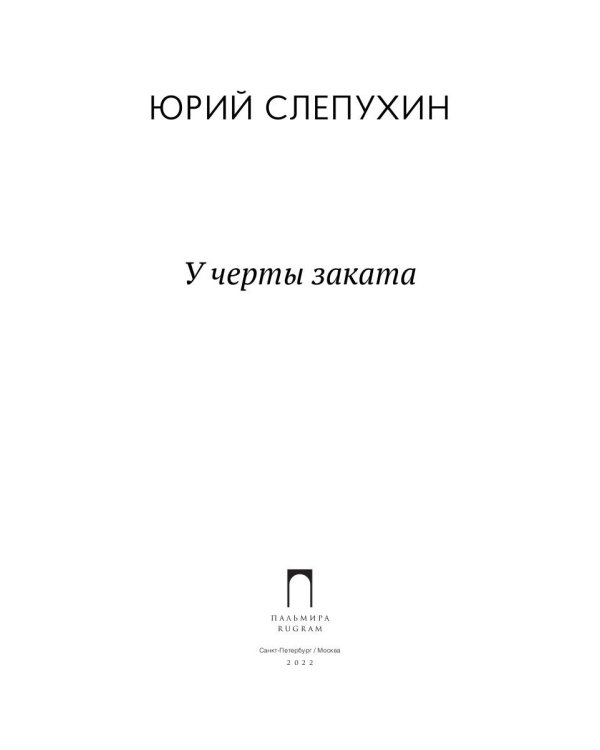 ЮРИЙ СЛЕПУХИН

У черты заката

ПАЛЬМИРА
RUGRAM

Санкт-Петербург / Москва
2022